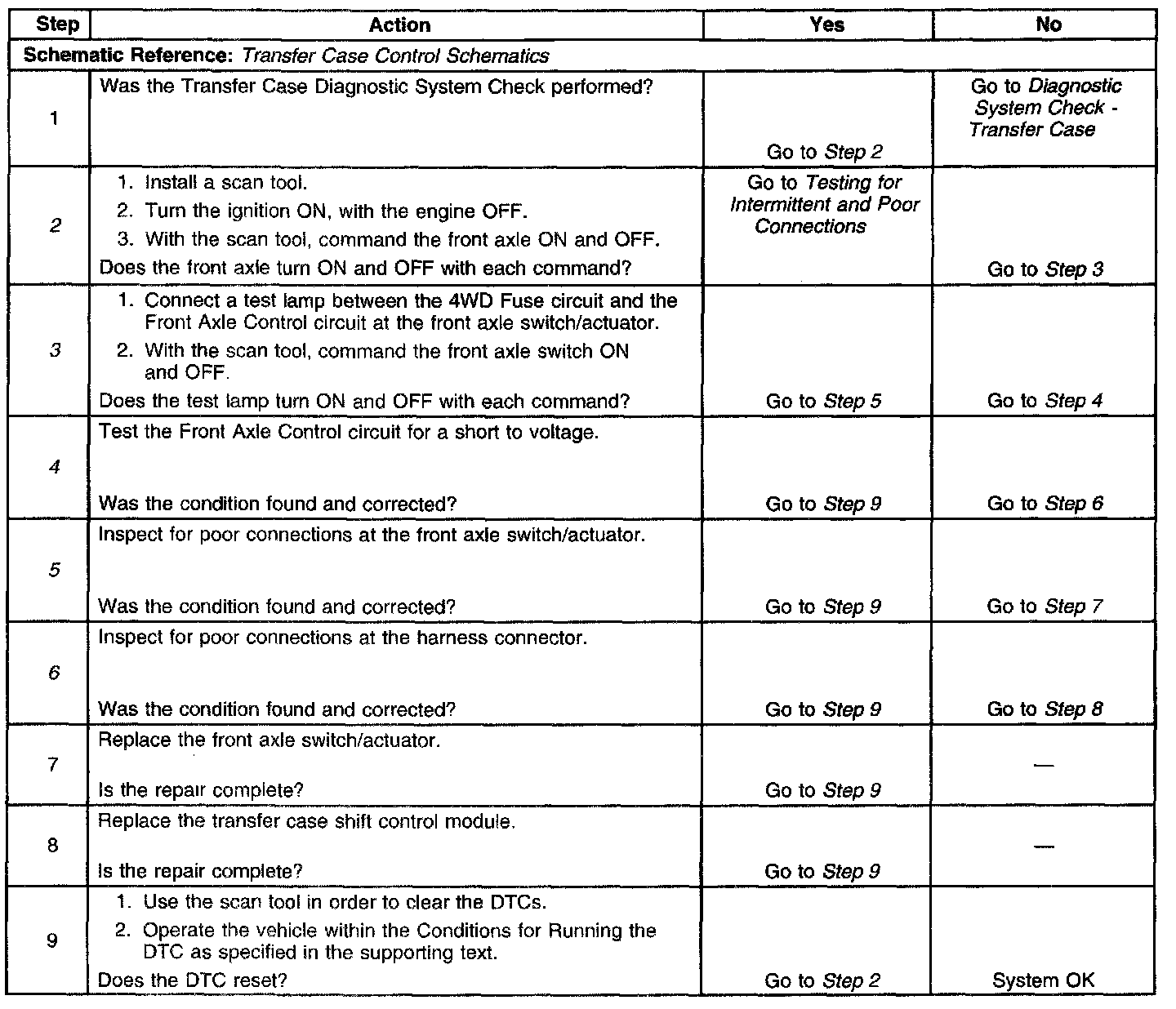 | Step | Action | Yes | No |
|---|---|---|---|
| Schematic Reference: Transfer Case Control Schematics | | | |
| 1 | Was the Transfer Case Diagnostic System Check performed? | Go to Step 2 | Go to Diagnostic System Check - Transfer Case |
| 2 | 1. Install a scan tool. 2. Turn the ignition ON, with the engine OFF. 3. With the scan tool, command the front axle ON and OFF. Does the front axle turn ON and OFF with each command? | Go to Testing for Intermittent and Poor Connections | Go to Step 3 |
| 3 | 1. Connect a test lamp between the 4WD Fuse circuit and the Front Axle Control circuit at the front axle switch/actuator. 2. With the scan tool, command the front axle switch ON and OFF. Does the test lamp turn ON and OFF with each command? | Go to Step 5 | Go to Step 4 |
| 4 | Test the Front Axle Control circuit for a short to voltage. Was the condition found and corrected? | Go to Step 9 | Go to Step 6 |
| 5 | Inspect for poor connections at the front axle switch/actuator. Was the condition found and corrected? | Go to Step 9 | Go to Step 7 |
| 6 | Inspect for poor connections at the harness connector. Was the condition found and corrected? | Go to Step 9 | Go to Step 8 |
| 7 | Replace the front axle switch/actuator. Is the repair complete? | Go to Step 9 | — |
| 8 | Replace the transfer case shift control module. Is the repair complete? | Go to Step 9 | — |
| 9 | 1. Use the scan tool in order to clear the DTCs. 2. Operate the vehicle within the Conditions for Running the DTC as specified in the supporting text. Does the DTC reset? | Go to Step 2 | System OK |